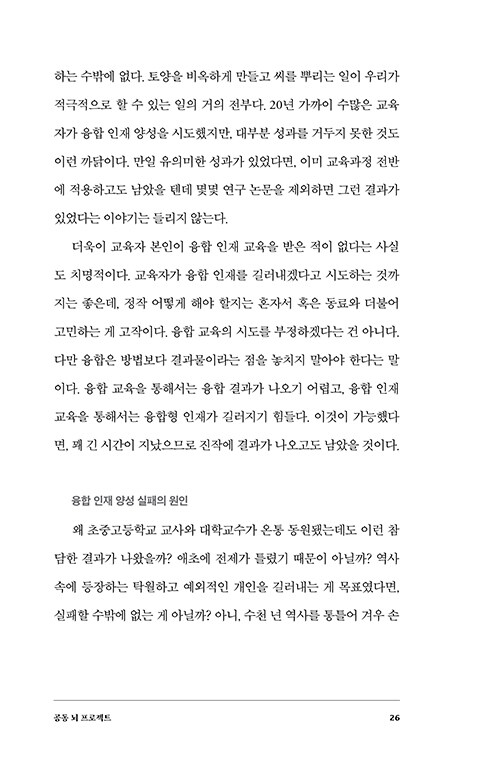 하는 수밖에 없다. 토양을 비옥하게 만들고 씨를 뿌리는 일이 우리가 적극적으로 할 수 있는 일의 거의 전부다. 20년 가까이 수많은 교육자가 융합 인재 양성을 시도했지만, 대부분 성과를 거두지 못한 것도 이런 까닭이다. 만일 유의미한 성과가 있었다면, 이미 교육과정 전반에 적용하고도 남았을 텐데 몇몇 연구 논문을 제외하면 그런 결과가 있었다는 이야기는 들리지 않는다.

더욱이 교육자 본인이 융합 인재 교육을 받은 적이 없다는 사실도 치명적이다. 교육자가 융합 인재를 길러내겠다고 시도하는 것까지는 좋은데, 정작 어떻게 해야 할지는 혼자서 혹은 동료와 더불어 고민하는 게 고작이다. 융합 교육의 시도를 부정하겠다는 건 아니다. 다만 융합은 방법보다 결과물이라는 점을 놓치지 말아야 한다는 말이다. 융합 교육을 통해서는 융합 결과가 나오기 어렵고, 융합 인재 교육을 통해서는 융합형 인재가 길러지기 힘들다. 이것이 가능했다면, 꽤 긴 시간이 지났으므로 진작에 결과가 나오고도 남았을 것이다.

융합 인재 양성 실패의 원인

왜 초중고등학교 교사와 대학교수가 온통 동원됐는데도 이런 참담한 결과가 나왔을까? 애초에 전제가 틀렸기 때문이 아닐까? 역사 속에 등장하는 탁월하고 예외적인 개인을 길러내는 게 목표였다면, 실패할 수밖에 없는 게 아닐까? 아니, 수천 년 역사를 통틀어 겨우 손

공동 뇌 프로젝트 26